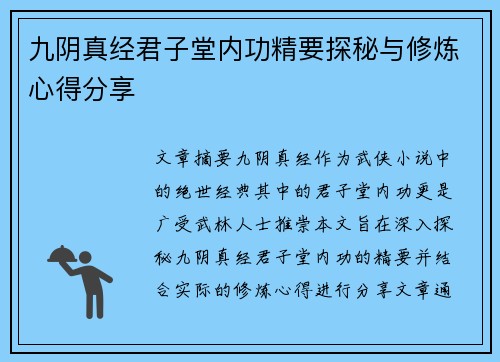 九阴真经君子堂内功精要探秘与修炼心得分享

文章摘要九阴真经作为武侠小说中的绝世经典其中的君子堂内功更是广受武林人士推崇本文旨在深入探秘九阴真经君子堂内功的精要并结合实际的修炼心得进行分享文章通